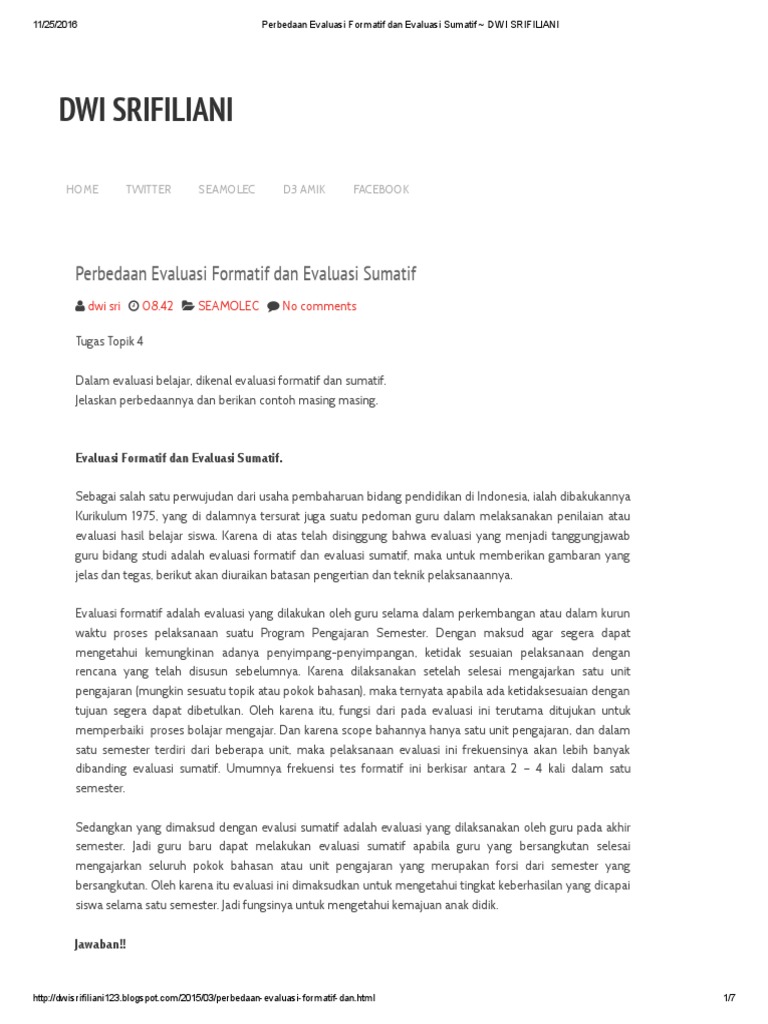 11/25/2016 Perbedaan Evaluasi Formatif dan Evaluasi Sumatif ~ DWI SRIFILIANI

DWI SRIFILIANI

HOME TWITTER SEAMOLEC D3 AMIK FACEBOOK

Perbedaan Evaluasi Formatif dan Evaluasi Sumatif

dwi sri 08.42 SEAMOLEC No comments

Tugas Topik 4

Dalam evaluasi belajar, dikenal evaluasi formatif dan sumatif.
Jelaskan perbedaannya dan berikan contoh masing masing.

Evaluasi Formatif dan Evaluasi Sumatif.

Sebagai salah satu perwujudan dari usaha pembaharuan bidang pendidikan di Indonesia, ialah dibakukannya Kurikulum 1975, yang di dalamnya tersurat juga suatu pedoman guru dalam melaksanakan penilaian atau evaluasi hasil belajar siswa. Karena di atas telah disinggung bahwa evaluasi yang menjadi tanggungjawab guru bidang studi adalah evaluasi formatif dan evaluasi sumatif, maka untuk memberikan gambaran yang jelas dan tegas, berikut akan diuraikan batasan pengertian dan teknik pelaksanaannya.

Evaluasi formatif adalah evaluasi yang dilakukan oleh guru selama dalam perkembangan atau dalam kurun waktu proses pelaksanaan suatu Program Pengajaran Semester. Dengan maksud agar segera dapat mengetahui kemungkinan adanya penyimpang-penyimpangan, ketidak sesuaian pelaksanaan dengan rencana yang telah disusun sebelumnya. Karena dilaksanakan setelah selesai mengajarkan satu unit pengajaran (mungkin sesuatu topik atau pokok bahasan), maka ternyata apabila ada ketidaksesuaian dengan tujuan segera dapat dibetulkan. Oleh karena itu, fungsi dari pada evaluasi ini terutama ditujukan untuk memperbaiki proses bolajar mengajar. Dan karena scope bahannya hanya satu unit pengajaran, dan dalam satu semester terdiri dari beberapa unit, maka pelaksanaan evaluasi ini frekuensinya akan lebih banyak dibanding evaluasi sumatif. Umumnya frekuensi tes formatif ini berkisar antara 2 – 4 kali dalam satu semester.

Sedangkan yang dimaksud dengan evalusi sumatif adalah evaluasi yang dilaksanakan oleh guru pada akhir semester. Jadi guru baru dapat melakukan evaluasi sumatif apabila guru yang bersangkutan selesai mengajarkan seluruh pokok bahasan atau unit pengajaran yang merupakan forsi dari semester yang bersangkutan. Oleh karena itu evaluasi ini dimaksudkan untuk mengetahui tingkat keberhasilan yang dicapai siswa selama satu semester. Jadi fungsinya untuk mengetahui kemajuan anak didik.

Jawaban!!

http://dwisrifiliani123.blogspot.com/2015/03/perbedaan-evaluasi-formatif-dan.html 1/7